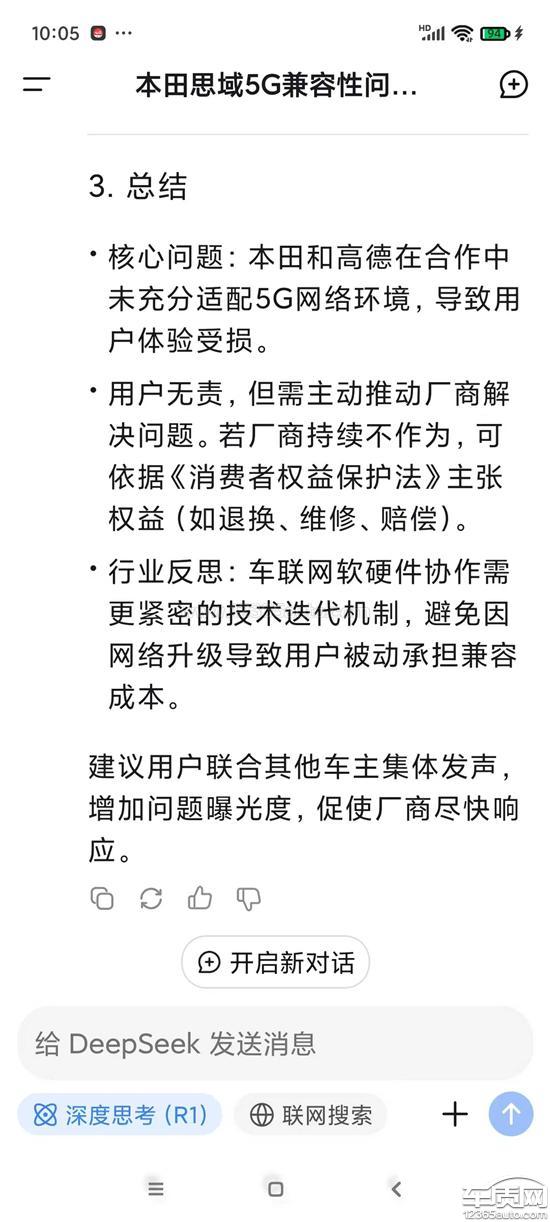 10:05 ··· HD 94

本田思域5G兼容性问...

3. 总结

• 核心问题：本田和高德在合作中未充分适配5G网络环境，导致用户体验受损。

• 用户无责，但需主动推动厂商解决问题。若厂商持续不作为，可依据《消费者权益保护法》主张权益（如退换、维修、赔偿）。

• 行业反思：车联网软硬件协作需更紧密的技术迭代机制，避免因网络升级导致用户被动承担兼容成本。

建议用户联合其他车主集体发声，增加问题曝光度，促使厂商尽快响应。

开启新对话

给 DeepSeek 发送消息

深度思考 (R1) 联网搜索

车质网 12365auto.com